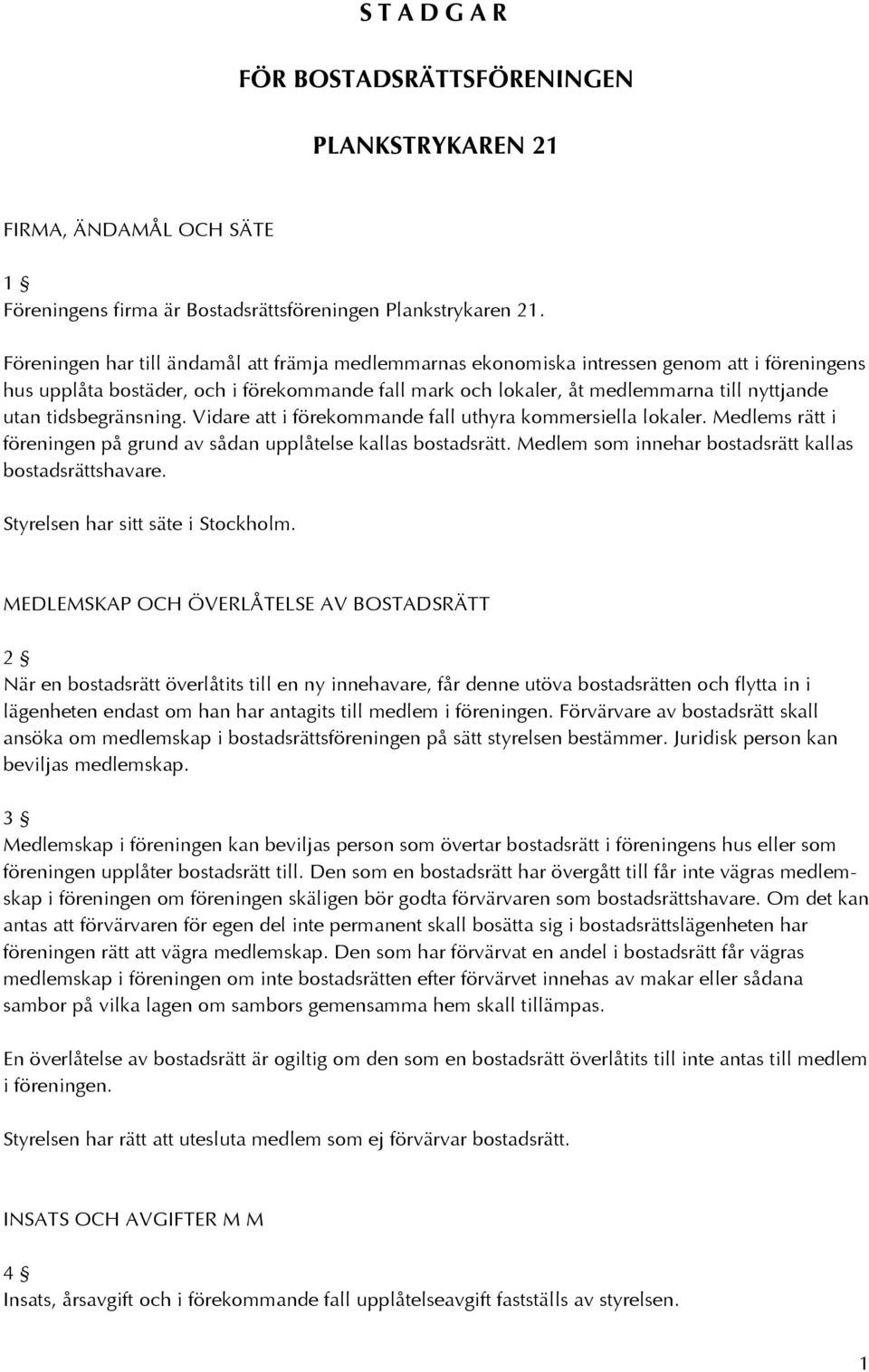 S T A D G A R

FÖR BOSTADSRÄTTSFÖRENINGEN

PLANKSTRYKAREN 21

FIRMA, ÄNDAMÅL OCH SÄTE

1 §
Föreningens firma är Bostadsrättsföreningen Plankstrykaren 21.

Föreningen har till ändamål att främja medlemmarnas ekonomiska intressen genom att i föreningens hus upplåta bostäder, och i förekommande fall mark och lokaler, åt medlemmarna till nyttjande utan tidsbegränsning. Vidare att i förekommande fall uthyra kommersiella lokaler. Medlems rätt i föreningen på grund av sådan upplåtelse kallas bostadsrätt. Medlem som innehar bostadsrätt kallas bostadsrättshavare.

Styrelsen har sitt säte i Stockholm.

MEDLEMSKAP OCH ÖVERLÅTELSE AV BOSTADSRÄTT

2 §
När en bostadsrätt överlåtits till en ny innehavare, får denne utöva bostadsrätten och flytta in i lägenheten endast om han har antagits till medlem i föreningen. Förvärvare av bostadsrätt skall ansöka om medlemskap i bostadsrättsföreningen på sätt styrelsen bestämmer. Juridisk person kan beviljas medlemskap.

3 §
Medlemskap i föreningen kan beviljas person som övertar bostadsrätt i föreningens hus eller som föreningen upplåter bostadsrätt till. Den som en bostadsrätt har övergått till får inte vägras medlemskap i föreningen om föreningen skäligen bör godta förvärvaren som bostadsrättshavare. Om det kan antas att förvärvaren för egen del inte permanent skall bosätta sig i bostadsrättslägenheten har föreningen rätt att vägra medlemskap. Den som har förvärvat en andel i bostadsrätt får vägras medlemskap i föreningen om inte bostadsrätten efter förvärvet innehas av makar eller sådana sambor på vilka lagen om sambors gemensamma hem skall tillämpas.

En överlåtelse av bostadsrätt är ogiltig om den som en bostadsrätt överlåtits till inte antas till medlem i föreningen.

Styrelsen har rätt att utesluta medlem som ej förvärvar bostadsrätt.

INSATS OCH AVGIFTER M M

4 §
Insats, årsavgift och i förekommande fall upplåtelseavgift fastställs av styrelsen.

1